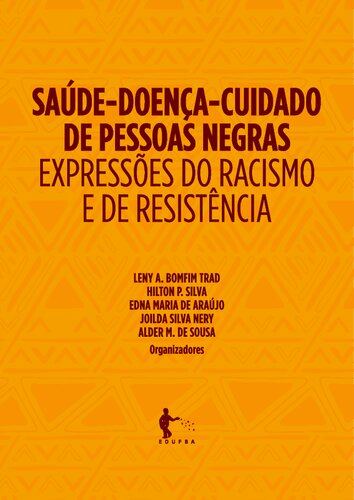 SAÚDE-DOENÇA-CUIDADO DE PESSOAS NEGRAS
EXPRESSÕES DO RACISMO E DE RESISTÊNCIA

LENY A. BOMFIM TRAD
HILTON P. SILVA
EDNA MARIA DE ARAÚJO
JOILDA SILVA NERY
ALDER M. DE SOUSA
Organizadores

EDUFBA